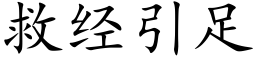 救经引足